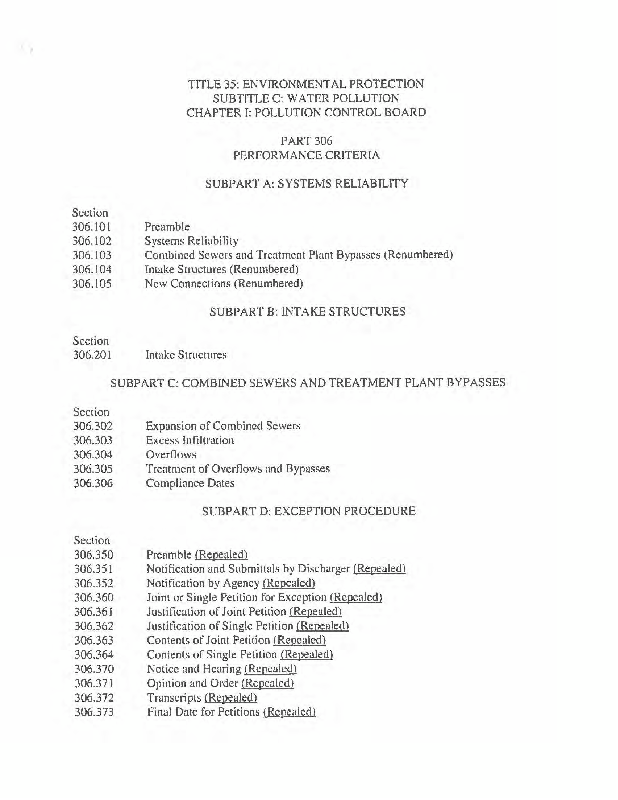 TITLE 35: ENVIRONMENTAL PROTECTION
SUBTITLE C: WATER POLLUTION
CHAPTER I: POLLUTION CONTROL BOARD

PART 306
PERFORMANCE CRITERIA

SUBPART A: SYSTEMS RELIABILITY

Section
306.101 Preamble
306.102 Systems Reliability
306.103 Combined Sewers and Treatment Plant Bypasses (Renumbered)
306.104 Intake Structures (Renumbered)
306.105 New Connections (Renumbered)

SUBPART B: INTAKE STRUCTURES

Section
306.201 Intake Structures

SUBPART C: COMBINED SEWERS AND TREATMENT PLANT BYPASSES

Section
306.302 Expansion of Combined Sewers
306.303 Excess Infiltration
306.304 Overflows
306.305 Treatment of Overflows and Bypasses
306.306 Compliance Dates

SUBPART D: EXCEPTION PROCEDURE

Section
306.350 Preamble (Repealed)
306.351 Notification and Submittals by Discharger (Repealed)
306.352 Notification by Agency (Repealed)
306.360 Joint or Single Petition for Exception (Repealed)
306.361 Justification of Joint Petition (Repealed)
306.362 Justification of Single Petition (Repealed)
306.363 Contents of Joint Petition (Repealed)
306.364 Contents of Single Petition (Repealed)
306.370 Notice and Hearing (Repealed)
306.371 Opinion and Order (Repealed)
306.372 Transcripts (Repealed)
306.373 Final Date for Petitions (Repealed)